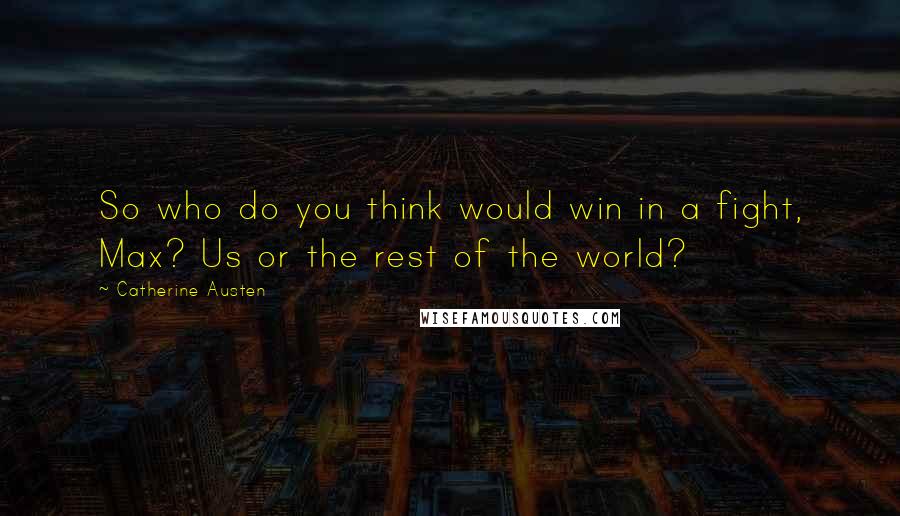 So who do you think would win in a fight, Max? Us or the rest of the world?

~ Catherine Austen

WISEFAMOUSQUOTES.COM